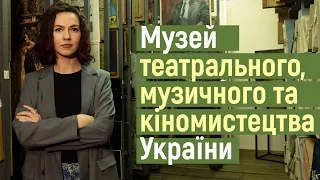 Музей театрального, музичного та кіномистецтва України